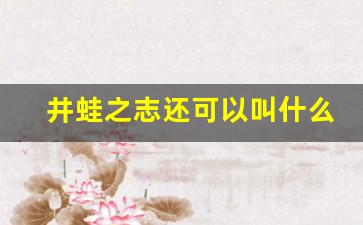 井蛙之志还可以叫什么